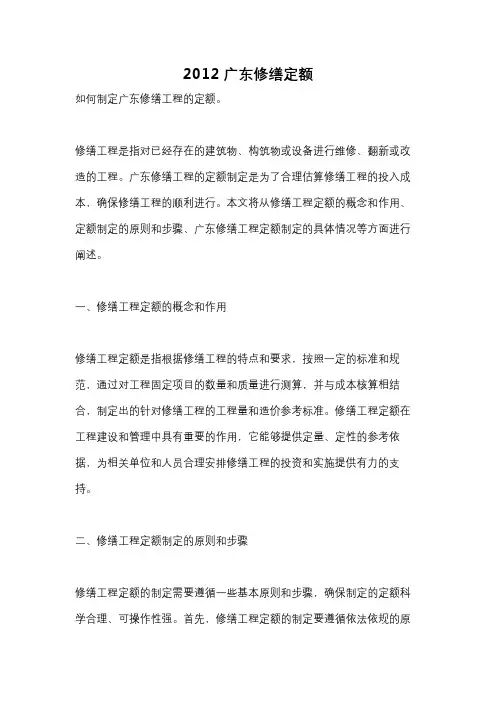 2012 广东修缮定额

如何制定广东修缮工程的定额。

修缮工程是指对已经存在的建筑物、构筑物或设备进行维修、翻新或改造的工程。广东修缮工程的定额制定是为了合理估算修缮工程的投入成本，确保修缮工程的顺利进行。本文将从修缮工程定额的概念和作用、定额制定的原则和步骤、广东修缮工程定额制定的具体情况等方面进行阐述。

一、修缮工程定额的概念和作用

修缮工程定额是指根据修缮工程的特点和要求，按照一定的标准和规范，通过对工程固定项目的数量和质量进行测算，并与成本核算相结合，制定出的针对修缮工程的工程量和造价参考标准。修缮工程定额在工程建设和管理中具有重要的作用，它能够提供定量、定性的参考依据，为相关单位和人员合理安排修缮工程的投资和实施提供有力的支持。

二、修缮工程定额制定的原则和步骤

修缮工程定额的制定需要遵循一些基本原则和步骤，确保制定的定额科学合理、可操作性强。首先，修缮工程定额的制定要遵循依法依规的原